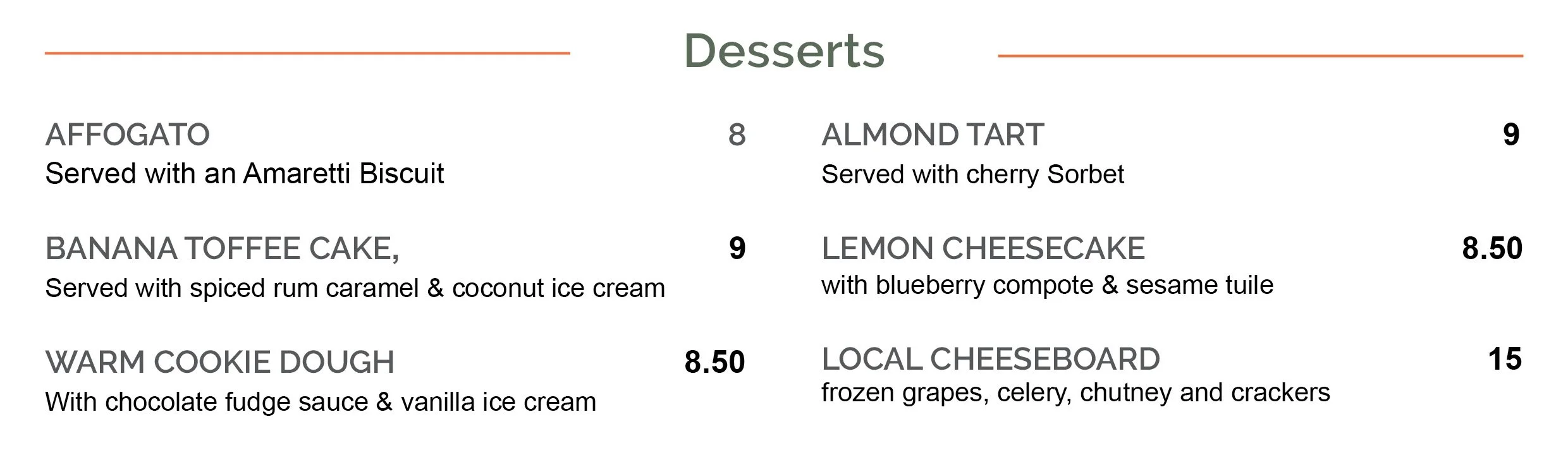 Desserts

AFFOGATO
8
Served with an Amaretti Biscuit

BANANA TOFFEE CAKE,
9
Served with spiced rum caramel & coconut ice cream

WARM COOKIE DOUGH
8.50
With chocolate fudge sauce & vanilla ice cream

ALMOND TART
9
Served with cherry Sorbet

LEMON CHEESECAKE
8.50
with blueberry compote & sesame tuile

LOCAL CHEESEBOARD
15
frozen grapes, celery, chutney and crackers